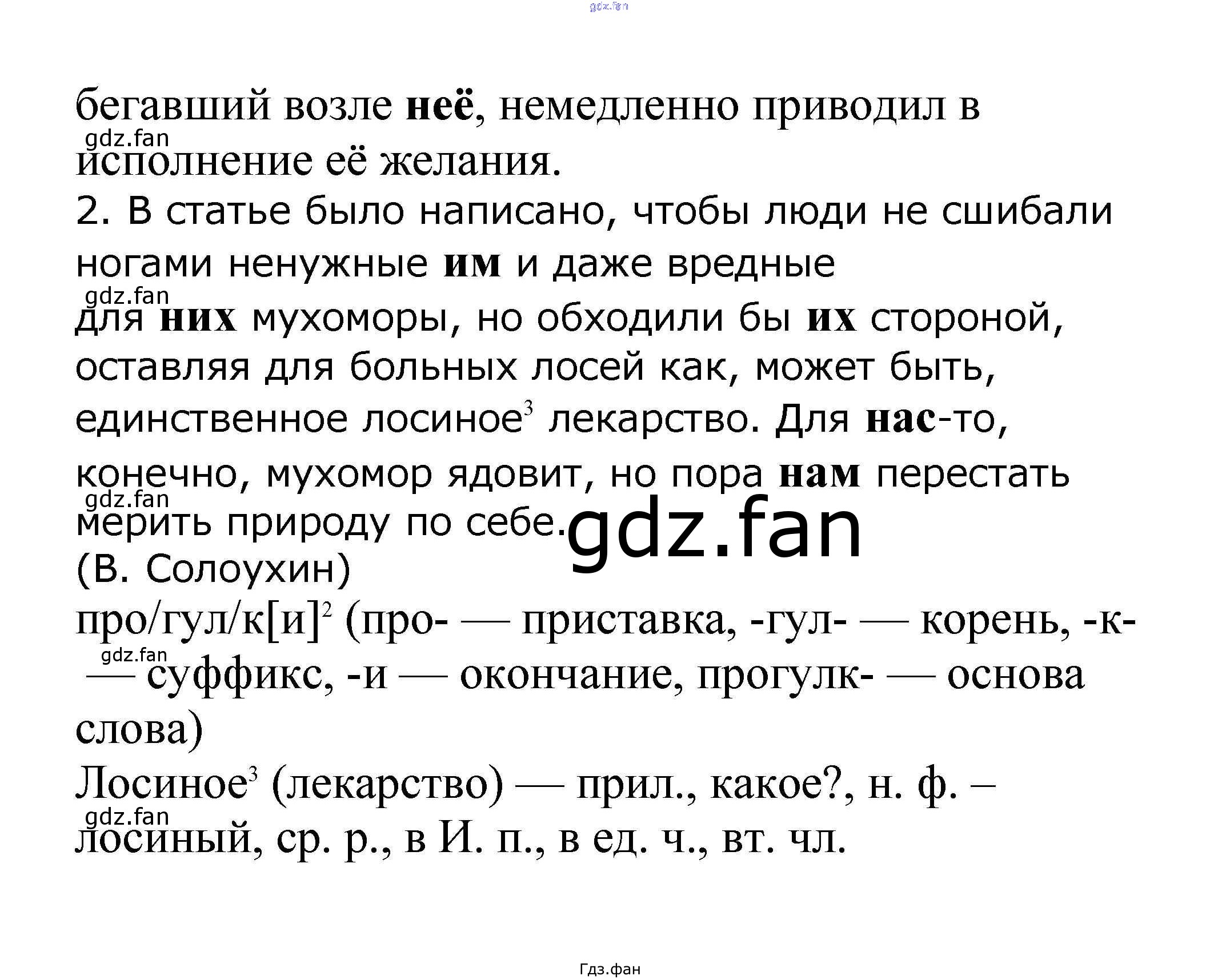 бегавший возле неё, немедленно приводил в исполнение её желания.

2. В статье было написано, чтобы люди не сшибали ногами ненужные им и даже вредные для них мухоморы, но обходили бы их стороной, оставляя для больных лосей как, может быть, единственное лосиное$^{3}$ лекарство. Для нас-то, конечно, мухомор ядовит, но пора нам перестать мерить природу по себе.

(В. Солоухин)

про/гул/к[и]$^{2}$ (про- — приставка, -гул- — корень, -к- — суффикс, -и — окончание, прогулк- — основа слова)

Лосиное$^{3}$ (лекарство) — прил., какое?, н. ф. – лосиный, ср. р., в И. п., в ед. ч., вт. чл.

Гдз.фан

gdz.fan